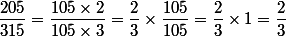 $\frac{205}{315} = \frac{105 \times 2}{105 \times 3} = \frac{2}{3} \times \frac{105}{105} = \frac{2}{3} \times 1 = \frac{2}{3}$